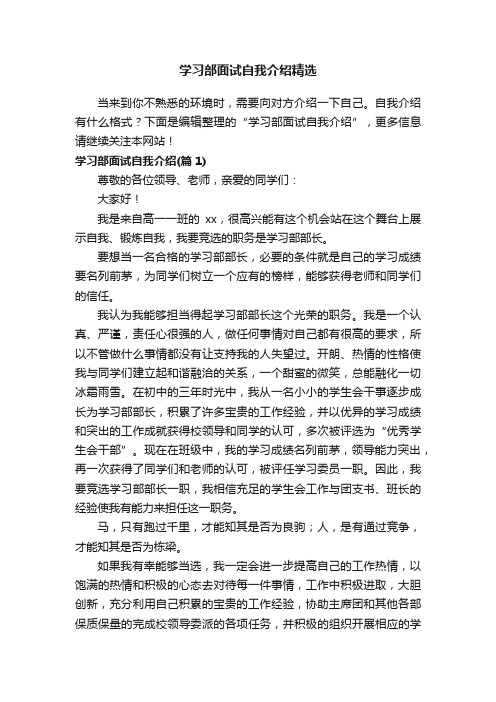 学习部面试自我介绍精选

当来到你不熟悉的环境时，需要向对方介绍一下自己。自我介绍有什么格式？下面是编辑整理的“学习部面试自我介绍”，更多信息请继续关注本网站！

学习部面试自我介绍(篇 1)

尊敬的各位领导、老师，亲爱的同学们：

大家好！

我是来自高一一班的 xx，很高兴能有这个机会站在这个舞台上展示自我、锻炼自我，我要竞选的职务是学习部部长。

要想当一名合格的学习部部长，必要的条件就是自己的学习成绩要名列前茅，为同学们树立一个应有的榜样，能够获得老师和同学们的信任。

我认为我能够担当得起学习部部长这个光荣的职务。我是一个认真、严谨，责任心很强的人，做任何事情对自己都有很高的要求，所以不管做什么事情都没有让支持我的人失望过。开朗、热情的性格使我与同学们建立起和谐融洽的关系，一个甜蜜的微笑，总能融化一切冰霜雨雪。在初中的三年时光中，我从一名小小的学生会干事逐步成长为学习部部长，积累了许多宝贵的工作经验，并以优异的学习成绩和突出的工作成就获得校领导和同学的认可，多次被评选为“优秀学生会干部”。现在在班级中，我的学习成绩名列前茅，领导能力突出，再一次获得了同学们和老师的认可，被评任学习委员一职。因此，我要竞选学习部部长一职，我相信充足的学生会工作与团支书、班长的经验使我有能力来担任这一职务。

马，只有跑过千里，才能知其是否为良驹；人，是有通过竞争，才能知其是否为栋梁。

如果我有幸能够当选，我一定会进一步提高自己的工作热情，以饱满的热情和积极的心态去对待每一件事情，工作中积极进取，大胆创新，充分利用自己积累的宝贵的工作经验，协助主席团和其他各部保质保量的完成校领导委派的各项任务，并积极的组织开展相应的学